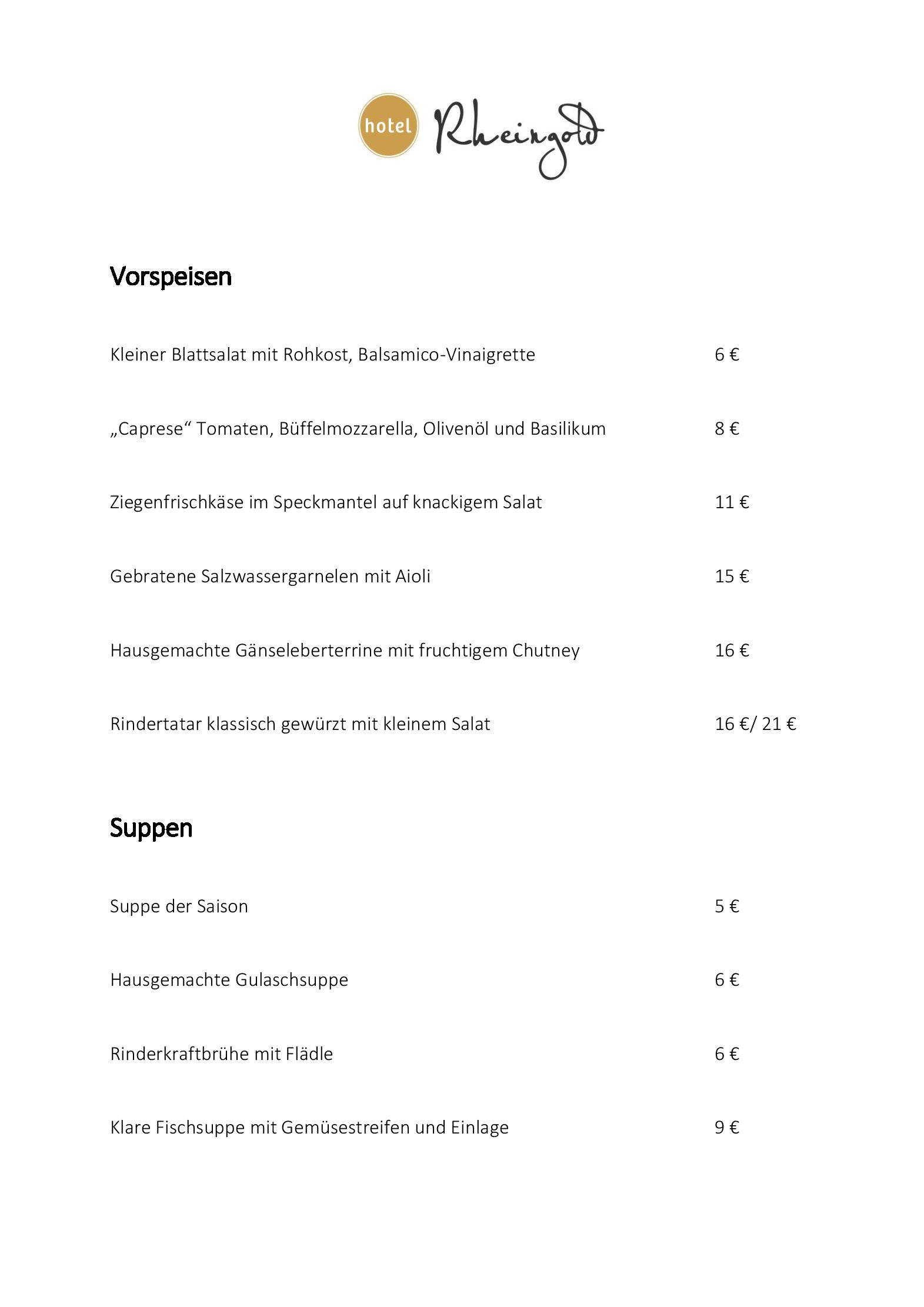 hotel Rheingold

Vorspeisen

Kleiner Blattsalat mit Rohkost, Balsamico-Vinaigrette 6 €

„Caprese“ Tomaten, Büffelmozzarella, Olivenöl und Basilikum 8 €

Ziegenfrischkäse im Speckmantel auf knackigem Salat 11 €

Gebratene Salzwassergarnelen mit Aioli 15 €

Hausgemachte Gänseleberterrine mit fruchtigem Chutney 16 €

Rindertatar klassisch gewürzt mit kleinem Salat 16 €/ 21 €

Suppen

Suppe der Saison 5 €

Hausgemachte Gulaschsuppe 6 €

Rinderkraftbrühe mit Flädle 6 €

Klare Fischsuppe mit Gemüsestreifen und Einlage 9 €